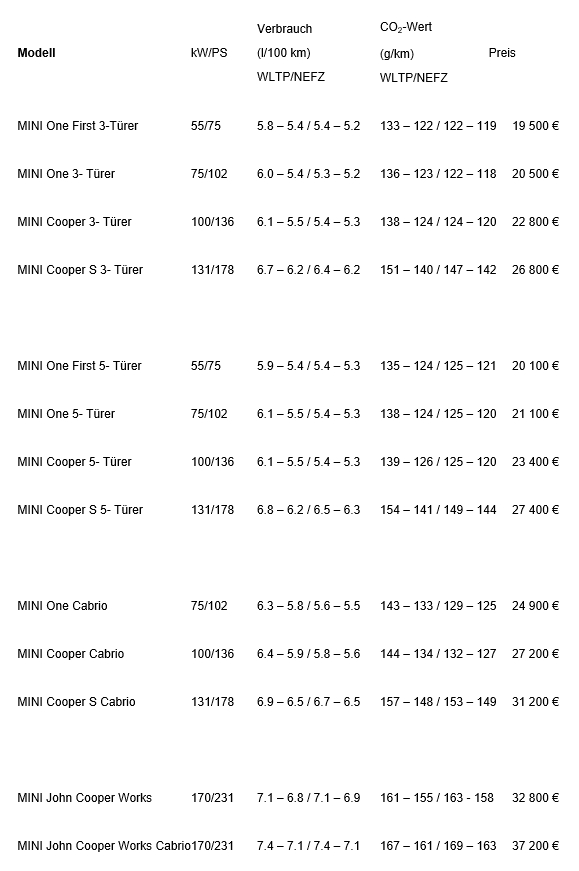 | Modell | kW/PS | Verbrauch (l/100 km) WLTP/NEFZ | $CO_2$-Wert (g/km) WLTP/NEFZ | Preis |
|---|---|---|---|---|
| MINI One First 3-Türer | 55/75 | 5.8 – 5.4 / 5.4 – 5.2 | 133 – 122 / 122 – 119 | 19 500 € |
| MINI One 3- Türer | 75/102 | 6.0 – 5.4 / 5.3 – 5.2 | 136 – 123 / 122 – 118 | 20 500 € |
| MINI Cooper 3- Türer | 100/136 | 6.1 – 5.5 / 5.4 – 5.3 | 138 – 124 / 124 – 120 | 22 800 € |
| MINI Cooper S 3- Türer | 131/178 | 6.7 – 6.2 / 6.4 – 6.2 | 151 – 140 / 147 – 142 | 26 800 € |
| MINI One First 5- Türer | 55/75 | 5.9 – 5.4 / 5.4 – 5.3 | 135 – 124 / 125 – 121 | 20 100 € |
| MINI One 5- Türer | 75/102 | 6.1 – 5.5 / 5.4 – 5.3 | 138 – 124 / 125 – 120 | 21 100 € |
| MINI Cooper 5- Türer | 100/136 | 6.1 – 5.5 / 5.4 – 5.3 | 139 – 126 / 125 – 120 | 23 400 € |
| MINI Cooper S 5- Türer | 131/178 | 6.8 – 6.2 / 6.5 – 6.3 | 154 – 141 / 149 – 144 | 27 400 € |
| MINI One Cabrio | 75/102 | 6.3 – 5.8 / 5.6 – 5.5 | 143 – 133 / 129 – 125 | 24 900 € |
| MINI Cooper Cabrio | 100/136 | 6.4 – 5.9 / 5.8 – 5.6 | 144 – 134 / 132 – 127 | 27 200 € |
| MINI Cooper S Cabrio | 131/178 | 6.9 – 6.5 / 6.7 – 6.5 | 157 – 148 / 153 – 149 | 31 200 € |
| MINI John Cooper Works | 170/231 | 7.1 – 6.8 / 7.1 – 6.9 | 161 – 155 / 163 - 158 | 32 800 € |
| MINI John Cooper Works Cabrio | 170/231 | 7.4 – 7.1 / 7.4 – 7.1 | 167 – 161 / 169 – 163 | 37 200 € |